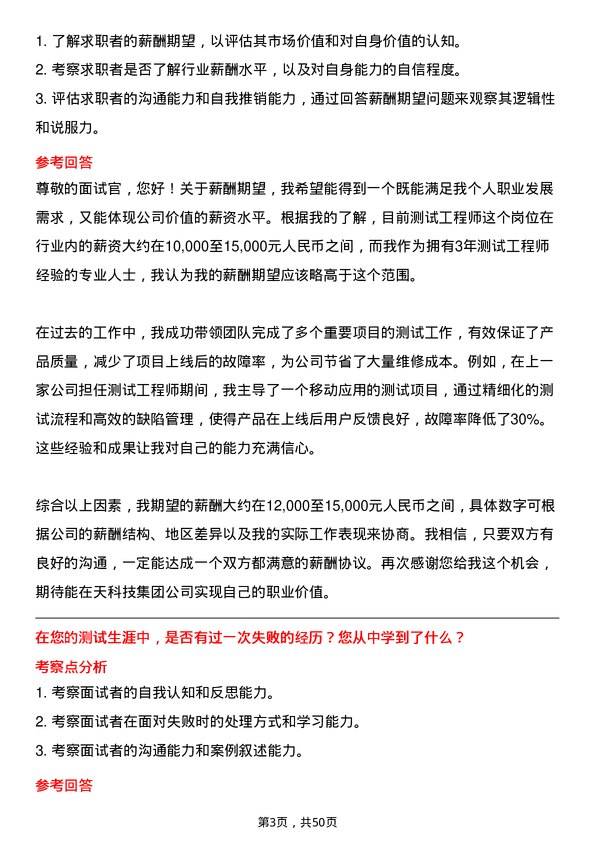 1. 了解求职者的薪酬期望，以评估其市场价值和对自身价值的认知。
2. 考察求职者是否了解行业薪酬水平，以及对自身能力的自信程度。
3. 评估求职者的沟通能力和自我推销能力，通过回答薪酬期望问题来观察其逻辑性和说服力。

参考回答

尊敬的面试官，您好！关于薪酬期望，我希望能得到一个既能满足我个人职业发展需求，又能体现公司价值的薪资水平。根据我的了解，目前测试工程师这个岗位在行业内的薪资大约在10,000至15,000元人民币之间，而我作为拥有3年测试工程师经验的专业人士，我认为我的薪酬期望应该略高于这个范围。

在过去的工作中，我成功带领团队完成了多个重要项目的测试工作，有效保证了产品质量，减少了项目上线后的故障率，为公司节省了大量维修成本。例如，在上一家公司担任测试工程师期间，我主导了一个移动应用的测试项目，通过精细化的测试流程和高效的缺陷管理，使得产品在上线后用户反馈良好，故障率降低了30%。这些经验和成果让我对自己的能力充满信心。

综合以上因素，我期望的薪酬大约在12,000至15,000元人民币之间，具体数字可根据公司的薪酬结构、地区差异以及我的实际工作表现来协商。我相信，只要双方有良好的沟通，一定能达成一个双方都满意的薪酬协议。再次感谢您给我这个机会，期待能在天科技集团公司实现自己的职业价值。

在您的测试生涯中，是否有过一次失败的经历？您从中学到了什么？

考察点分析

1. 考察面试者的自我认知和反思能力。
2. 考察面试者在面对失败时的处理方式和学习能力。
3. 考察面试者的沟通能力和案例叙述能力。

参考回答

第3页，共50页